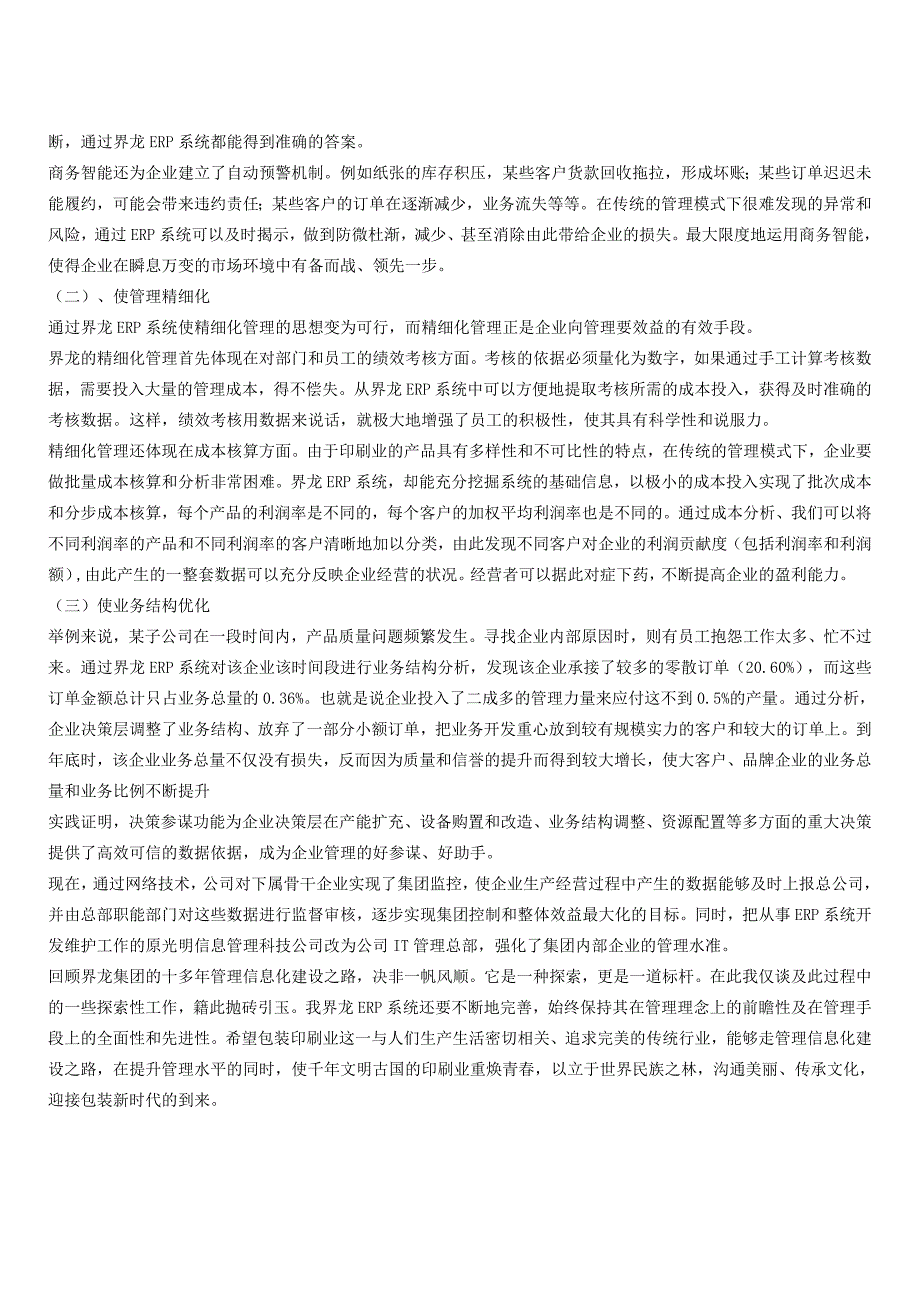 断，通过界龙 ERP 系统都能得到准确的答案。

商务智能还为企业建立了自动预警机制。例如纸张的库存积压，某些客户货款回收拖拉，形成坏账；某些订单迟迟未能履约，可能会带来违约责任；某些客户的订单在逐渐减少，业务流失等等。在传统的管理模式下很难发现的异常和风险，通过 ERP 系统可以及时揭示，做到防微杜渐，减少、甚至消除由此带给企业的损失。最大限度地运用商务智能，使得企业在瞬息万变的市场环境中有备而战、领先一步。

（二）、使管理精细化

通过界龙 ERP 系统使精细化管理的思想变为可行，而精细化管理正是企业向管理要效益的有效手段。

界龙的精细化管理首先体现在对部门和员工的绩效考核方面。考核的依据必须量化为数字，如果通过手工计算考核数据，需要投入大量的管理成本，得不偿失。从界龙 ERP 系统中可以方便地提取考核所需的成本投入，获得及时准确的考核数据。这样，绩效考核用数据来说话，就极大地增强了员工的积极性，使其具有科学性和说服力。

精细化管理还体现在成本核算方面。由于印刷业的产品具有多样性和不可比性的特点，在传统的管理模式下，企业要做批量成本核算和分析非常困难。界龙 ERP 系统，却能充分挖掘系统的基础信息，以极小的成本投入实现了批次成本和分步成本核算，每个产品的利润率是不同的，每个客户的加权平均利润率也是不同的。通过成本分析、我们可以将不同利润率的产品和不同利润率的客户清晰地加以分类，由此发现不同客户对企业的利润贡献度（包括利润率和利润额），由此产生的一整套数据可以充分反映企业经营的状况。经营者可以据此对症下药，不断提高企业的盈利能力。

（三）使业务结构优化

举例来说，某子公司在一段时间内，产品质量问题频繁发生。寻找企业内部原因时，则有员工抱怨工作太多、忙不过来。通过界龙 ERP 系统对该企业该时间段进行业务结构分析，发现该企业承接了较多的零散订单（20.60%），而这些订单金额总计只占业务总量的 0.36%。也就是说企业投入了二成多的管理力量来应付这不到 0.5%的产量。通过分析，企业决策层调整了业务结构、放弃了一部分小额订单，把业务开发重心放到较有规模实力的客户和较大的订单上。到年底时，该企业业务总量不仅没有损失，反而因为质量和信誉的提升而得到较大增长，使大客户、品牌企业的业务总量和业务比例不断提升

实践证明，决策参谋功能为企业决策层在产能扩充、设备购置和改造、业务结构调整、资源配置等多方面的重大决策提供了高效可信的数据依据，成为企业管理的好参谋、好助手。

现在，通过网络技术，公司对下属骨干企业实现了集团监控，使企业生产经营过程中产生的数据能够及时上报总公司，并由总部职能部门对这些数据进行监督审核，逐步实现集团控制和整体效益最大化的目标。同时，把从事 ERP 系统开发维护工作的原光明信息管理科技公司改为公司 IT 管理总部，强化了集团内部企业的管理水准。

回顾界龙集团的十多年管理信息化建设之路，决非一帆风顺。它是一种探索，更是一道标杆。在此我仅谈及此过程中的一些探索性工作，籍此抛砖引玉。我界龙 ERP 系统还要不断地完善，始终保持其在管理理念上的前瞻性及在管理手段上的全面性和先进性。希望包装印刷业这一与人们生产生活密切相关、追求完美的传统行业，能够走管理信息化建设之路，在提升管理水平的同时，使千年文明古国的印刷业重焕青春，以立于世界民族之林，沟通美丽、传承文化，迎接包装新时代的到来。